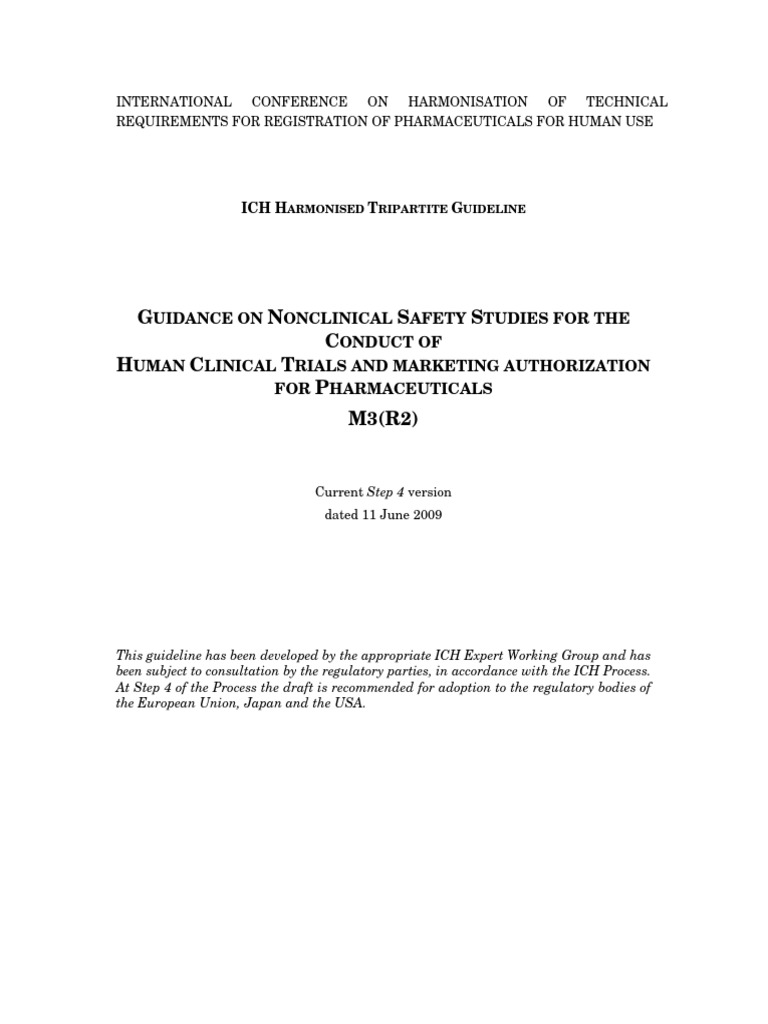 INTERNATIONAL CONFERENCE ON HARMONISATION OF TECHNICAL REQUIREMENTS FOR REGISTRATION OF PHARMACEUTICALS FOR HUMAN USE

ICH HARMONISED TRIPARTITE GUIDELINE

GUIDANCE ON NONCLINICAL SAFETY STUDIES FOR THE CONDUCT OF HUMAN CLINICAL TRIALS AND MARKETING AUTHORIZATION FOR PHARMACEUTICALS
M3(R2)

Current Step 4 version
dated 11 June 2009

This guideline has been developed by the appropriate ICH Expert Working Group and has been subject to consultation by the regulatory parties, in accordance with the ICH Process. At Step 4 of the Process the draft is recommended for adoption to the regulatory bodies of the European Union, Japan and the USA.